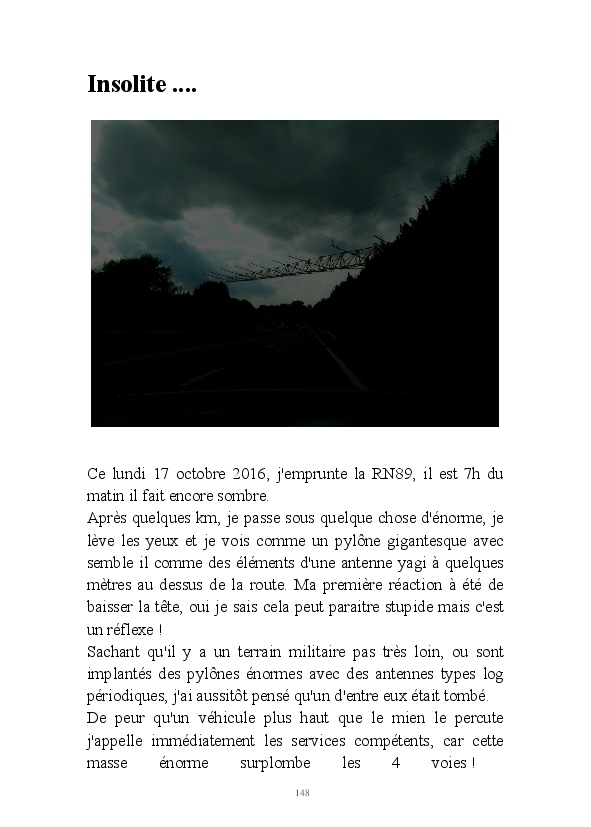 Insolite ....

Ce lundi 17 octobre 2016, j'emprunte la RN89, il est 7h du matin il fait encore sombre.
Après quelques km, je passe sous quelque chose d'énorme, je lève les yeux et je vois comme un pylône gigantesque avec semble il comme des éléments d'une antenne yagi à quelques mètres au dessus de la route. Ma première réaction à été de baisser la tête, oui je sais cela peut paraitre stupide mais c'est un réflexe !
Sachant qu'il y a un terrain militaire pas très loin, ou sont implantés des pylônes énormes avec des antennes types log périodiques, j'ai aussitôt pensé qu'un d'entre eux était tombé.
De peur qu'un véhicule plus haut que le mien le percute j'appelle immédiatement les services compétents, car cette masse énorme surplombe les 4 voies !

148